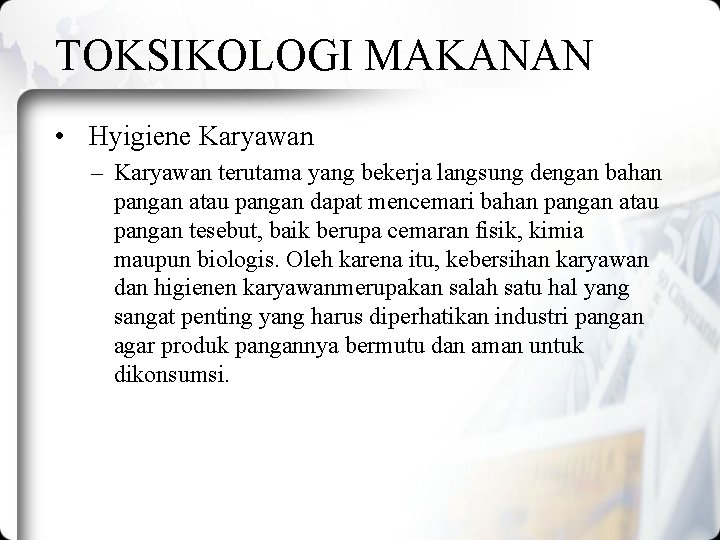 TOKSIKOLOGI MAKANAN

• Hyigiene Karyawan

– Karyawan terutama yang bekerja langsung dengan bahan pangan atau pangan dapat mencemari bahan pangan atau pangan tesebut, baik berupa cemaran fisik, kimia maupun biologis. Oleh karena itu, kebersihan karyawan dan higienen karyawanmerupakan salah satu hal yang sangat penting yang harus diperhatikan industri pangan agar produk pangannya bermutu dan aman untuk dikonsumsi.